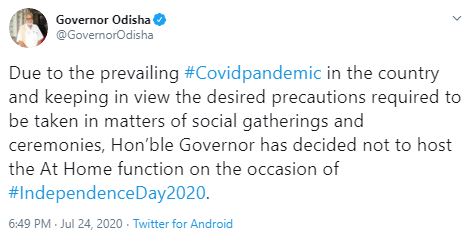 Governor Odisha
@GovernorOdisha

Due to the prevailing #Covidpandemic in the country and keeping in view the desired precautions required to be taken in matters of social gatherings and ceremonies, Hon'ble Governor has decided not to host the At Home function on the occasion of #IndependenceDay2020.

6:49 PM · Jul 24, 2020 · Twitter for Android